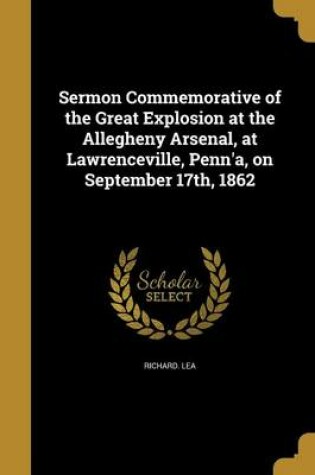 Sermon Commemorative of the Great Explosion at the Allegheny Arsenal, at Lawrenceville, Penn'a, on September 17th, 1862

Scholar
SELECT

RICHARD. LEA